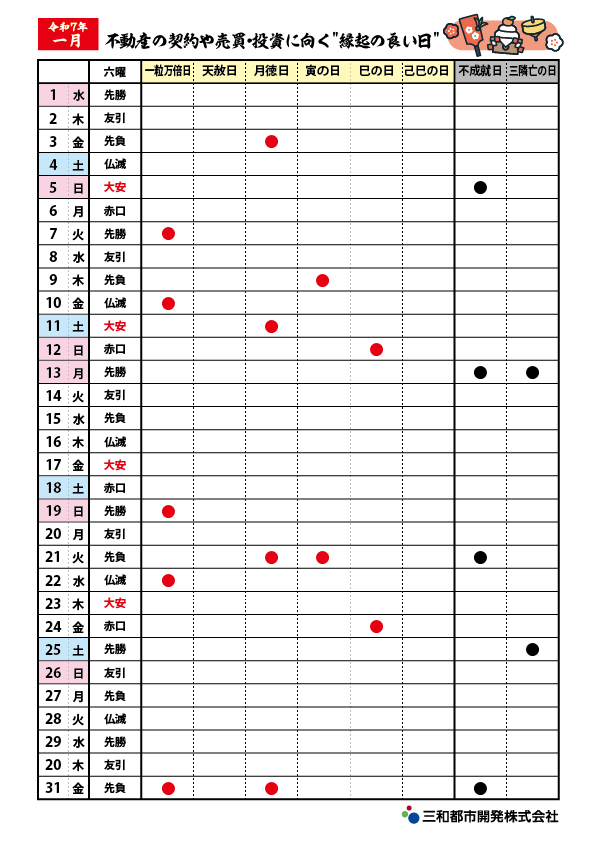 令和7年
一月

不動産の契約や売買・投資に向く"縁起の良い日"

| | | 六曜 | 一粒万倍日 | 天赦日 | 月徳日 | 寅の日 | 巳の日 | 己巳の日 | 不成就日 | 三隣亡の日 |
|---|---|---|---|---|---|---|---|---|---|---|
| 1 | 水 | 先勝 | | | | | | | | |
| 2 | 木 | 友引 | | | | | | | | |
| 3 | 金 | 先負 | | | ● | | | | | |
| 4 | 土 | 仏滅 | | | | | | | | |
| 5 | 日 | 大安 | | | | | | | ● | |
| 6 | 月 | 赤口 | | | | | | | | |
| 7 | 火 | 先勝 | ● | | | | | | | |
| 8 | 水 | 友引 | | | | | | | | |
| 9 | 木 | 先負 | | | | ● | | | | |
| 10 | 金 | 仏滅 | ● | | | | | | | |
| 11 | 土 | 大安 | | | ● | | | | | |
| 12 | 日 | 赤口 | | | | | ● | | | |
| 13 | 月 | 先勝 | | | | | | | ● | ● |
| 14 | 火 | 友引 | | | | | | | | |
| 15 | 水 | 先負 | | | | | | | | |
| 16 | 木 | 仏滅 | | | | | | | | |
| 17 | 金 | 大安 | | | | | | | | |
| 18 | 土 | 赤口 | | | | | | | | |
| 19 | 日 | 先勝 | ● | | | | | | | |
| 20 | 月 | 友引 | | | | | | | | |
| 21 | 火 | 先負 | | | ● | ● | | | ● | |
| 22 | 水 | 仏滅 | ● | | | | | | | |
| 23 | 木 | 大安 | | | | | | | | |
| 24 | 金 | 赤口 | | | | | ● | | | |
| 25 | 土 | 先勝 | | | | | | | | ● |
| 26 | 日 | 友引 | | | | | | | | |
| 27 | 月 | 先負 | | | | | | | | |
| 28 | 火 | 仏滅 | | | | | | | | |
| 29 | 水 | 先勝 | | | | | | | | |
| 20 | 木 | 友引 | | | | | | | | |
| 31 | 金 | 先負 | ● | | ● | | | | ● | |

三和都市開発株式会社